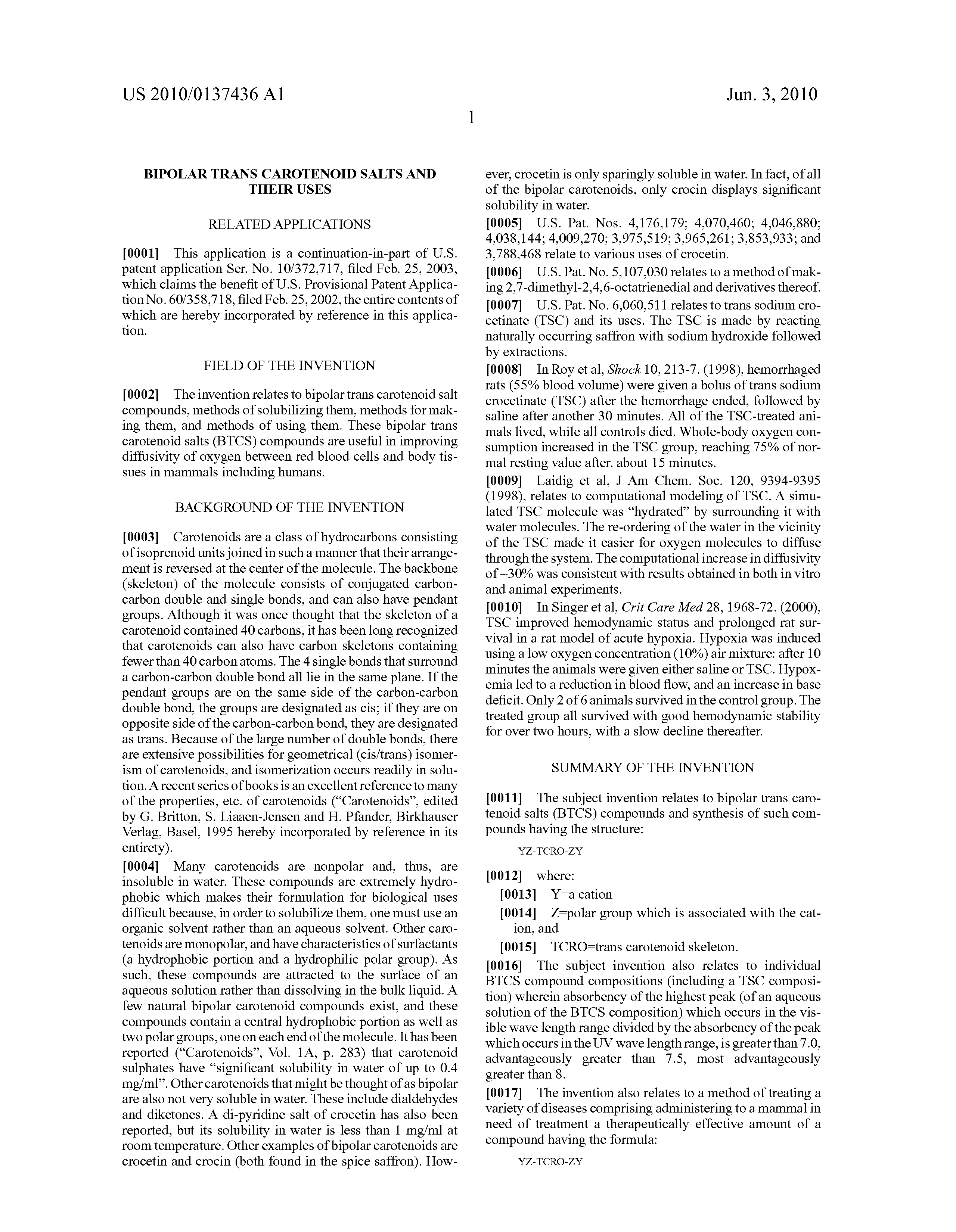 US 2010/0137436 A1

Jun. 3, 2010

1

BIPOLAR TRANS CAROTENOID SALTS AND THEIR USES

RELATED APPLICATIONS

[0001] This application is a continuation-in-part of U.S. patent application Ser. No. 10/372,717, filed Feb. 25, 2003, which claims the benefit of U.S. Provisional Patent Application No. 60/358,718, filed Feb. 25, 2002, the entire contents of which are hereby incorporated by reference in this application.

FIELD OF THE INVENTION

[0002] The invention relates to bipolar trans carotenoid salt compounds, methods of solubilizing them, methods for making them, and methods of using them. These bipolar trans carotenoid salts (BTCS) compounds are useful in improving diffusivity of oxygen between red blood cells and body tissues in mammals including humans.

BACKGROUND OF THE INVENTION

[0003] Carotenoids are a class of hydrocarbons consisting of isoprenoid units joined in such a manner that their arrangement is reversed at the center of the molecule. The backbone (skeleton) of the molecule consists of conjugated carbon-carbon double and single bonds, and can also have pendant groups. Although it was once thought that the skeleton of a carotenoid contained 40 carbons, it has been long recognized that carotenoids can also have carbon skeletons containing fewer than 40 carbon atoms. The 4 single bonds that surround a carbon-carbon double bond all lie in the same plane. If the pendant groups are on the same side of the carbon-carbon double bond, the groups are designated as cis; if they are on opposite side of the carbon-carbon bond, they are designated as trans. Because of the large number of double bonds, there are extensive possibilities for geometrical (cis/trans) isomerism of carotenoids, and isomerization occurs readily in solution. A recent series of books is an excellent reference to many of the properties, etc. of carotenoids ("Carotenoids", edited by G. Britton, S. Liaaen-Jensen and H. Pfander, Birkhauser Verlag, Basel, 1995 hereby incorporated by reference in its entirety).

[0004] Many carotenoids are nonpolar and, thus, are insoluble in water. These compounds are extremely hydrophobic which makes their formulation for biological uses difficult because, in order to solubilize them, one must use an organic solvent rather than an aqueous solvent. Other carotenoids are monopolar, and have characteristics of surfactants (a hydrophobic portion and a hydrophilic polar group). As such, these compounds are attracted to the surface of an aqueous solution rather than dissolving in the bulk liquid. A few natural bipolar carotenoid compounds exist, and these compounds contain a central hydrophobic portion as well as two polar groups, one on each end of the molecule. It has been reported ("Carotenoids", Vol. 1A, p. 283) that carotenoid sulphates have "significant solubility in water of up to 0.4 mg/ml". Other carotenoids that might be thought of as bipolar are also not very soluble in water. These include dialdehydes and diketones. A di-pyridine salt of crocetin has also been reported, but its solubility in water is less than 1 mg/ml at room temperature. Other examples of bipolar carotenoids are crocetin and crocin (both found in the spice saffron). However, crocetin is only sparingly soluble in water. In fact, of all of the bipolar carotenoids, only crocin displays significant solubility in water.

[0005] U.S. Pat. Nos. 4,176,179; 4,070,460; 4,046,880; 4,038,144; 4,009,270; 3,975,519; 3,965,261; 3,853,933; and 3,788,468 relate to various uses of crocetin.

[0006] U.S. Pat. No. 5,107,030 relates to a method of making 2,7-dimethyl-2,4,6-octatrienedial and derivatives thereof.

[0007] U.S. Pat. No. 6,060,511 relates to trans sodium crocetinate (TSC) and its uses. The TSC is made by reacting naturally occurring saffron with sodium hydroxide followed by extractions.

[0008] In Roy et al, Shock 10, 213-7. (1998), hemorrhaged rats (55% blood volume) were given a bolus of trans sodium crocetinate (TSC) after the hemorrhage ended, followed by saline after another 30 minutes. All of the TSC-treated animals lived, while all controls died. Whole-body oxygen consumption increased in the TSC group, reaching 75% of normal resting value after. about 15 minutes.

[0009] Laidig et al, J Am Chem. Soc. 120, 9394-9395 (1998), relates to computational modeling of TSC. A simulated TSC molecule was "hydrated" by surrounding it with water molecules. The re-ordering of the water in the vicinity of the TSC made it easier for oxygen molecules to diffuse through the system. The computational increase in diffusivity of ~30% was consistent with results obtained in both in vitro and animal experiments.

[0010] In Singer et al, Crit Care Med 28, 1968-72. (2000), TSC improved hemodynamic status and prolonged rat survival in a rat model of acute hypoxia. Hypoxia was induced using a low oxygen concentration (10%) air mixture: after 10 minutes the animals were given either saline or TSC. Hypoxemia led to a reduction in blood flow, and an increase in base deficit. Only 2 of 6 animals survived in the control group. The treated group all survived with good hemodynamic stability for over two hours, with a slow decline thereafter.

SUMMARY OF THE INVENTION

[0011] The subject invention relates to bipolar trans carotenoid salts (BTCS) compounds and synthesis of such compounds having the structure:

YZ-TCRO-ZY

[0012] where:

[0013] Y=a cation

[0014] Z=polar group which is associated with the cation, and

[0015] TCRO=trans carotenoid skeleton.

[0016] The subject invention also relates to individual BTCS compound compositions (including a TSC composition) wherein absorbency of the highest peak (of an aqueous solution of the BTCS composition) which occurs in the visible wave length range divided by the absorbency of the peak which occurs in the UV wave length range, is greater than 7.0, advantageously greater than 7.5, most advantageously greater than 8.

[0017] The invention also relates to a method of treating a variety of diseases comprising administering to a mammal in need of treatment a therapeutically effective amount of a compound having the formula:

YZ-TCRO-ZY